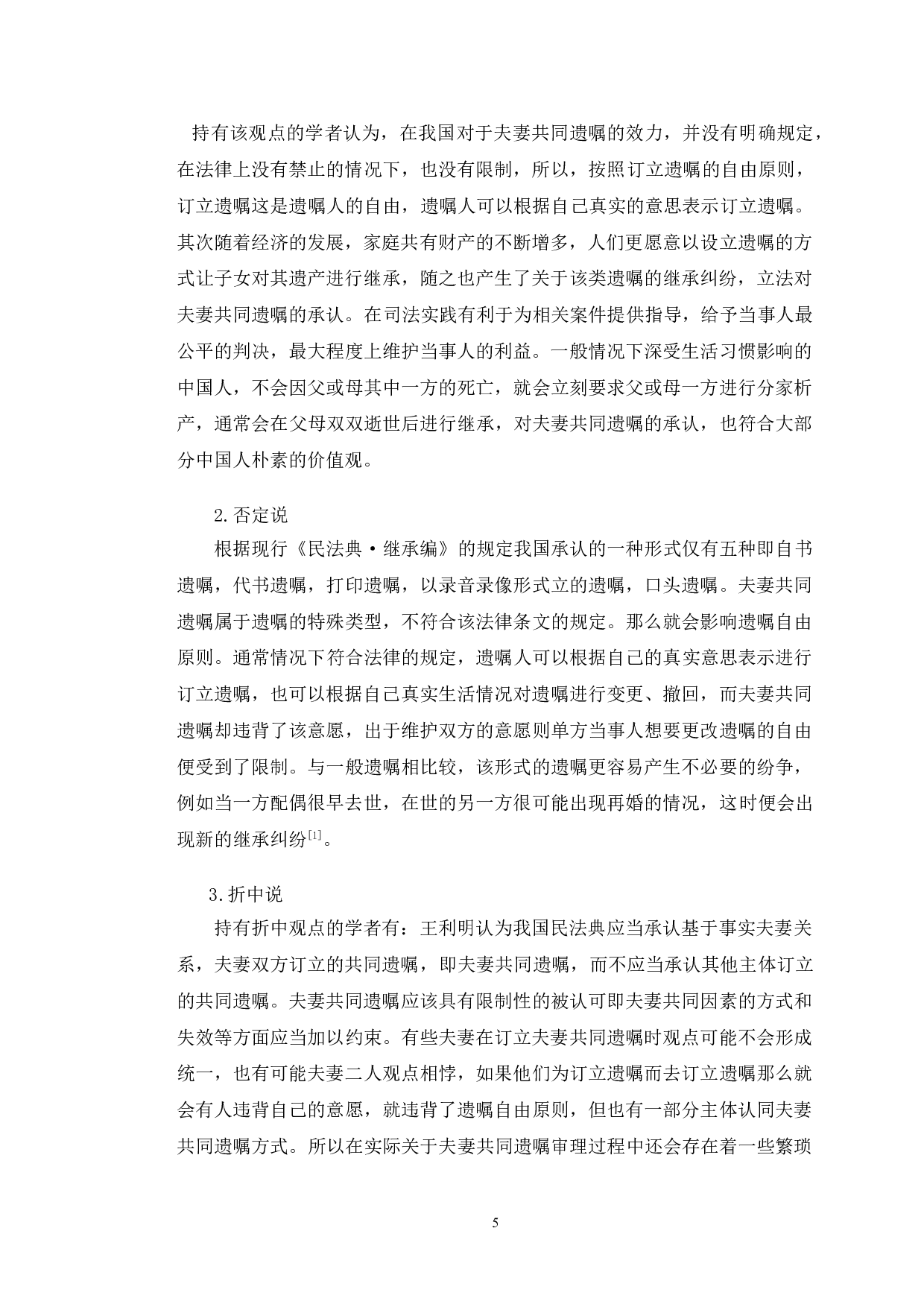 持有该观点的学者认为，在我国对于夫妻共同遗嘱的效力，并没有明确规定，在法律上没有禁止的情况下，也没有限制，所以，按照订立遗嘱的自由原则，订立遗嘱这是遗嘱人的自由，遗嘱人可以根据自己真实的意思表示订立遗嘱。其次随着经济的发展，家庭共有财产的不断增多，人们更愿意以设立遗嘱的方式让子女对其遗产进行继承，随之也产生了关于该类遗嘱的继承纠纷，立法对夫妻共同遗嘱的承认。在司法实践有利于为相关案件提供指导，给予当事人最公平的判决，最大程度上维护当事人的利益。一般情况下深受生活习惯影响的中国人，不会因父或母其中一方的死亡，就会立刻要求父或母一方进行分家析产，通常会在父母双双逝世后进行继承，对夫妻共同遗嘱的承认，也符合大部分中国人朴素的价值观。

2.否定说

根据现行《民法典·继承编》的规定我国承认的一种形式仅有五种即自书遗嘱，代书遗嘱，打印遗嘱，以录音录像形式立的遗嘱，口头遗嘱。夫妻共同遗嘱属于遗嘱的特殊类型，不符合该法律条文的规定。那么就会影响遗嘱自由原则。通常情况下符合法律的规定，遗嘱人可以根据自己的真实意思表示进行订立遗嘱，也可以根据自己真实生活情况对遗嘱进行变更、撤回，而夫妻共同遗嘱却违背了该意愿，出于维护双方的意愿则单方当事人想要更改遗嘱的自由便受到了限制。与一般遗嘱相比较，该形式的遗嘱更容易产生不必要的纷争，例如当一方配偶很早去世，在世的另一方很可能出现再婚的情况，这时便会出现新的继承纠纷$^{[1]}$。

3.折中说

持有折中观点的学者有：王利明认为我国民法典应当承认基于事实夫妻关系，夫妻双方订立的共同遗嘱，即夫妻共同遗嘱，而不应当承认其他主体订立的共同遗嘱。夫妻共同遗嘱应该具有限制性的被认可即夫妻共同因素的方式和失效等方面应当加以约束。有些夫妻在订立夫妻共同遗嘱时观点可能不会形成统一，也有可能夫妻二人观点相悖，如果他们为订立遗嘱而去订立遗嘱那么就会有人违背自己的意愿，就违背了遗嘱自由原则，但也有一部分主体认同夫妻共同遗嘱方式。所以在实际关于夫妻共同遗嘱审理过程中还会存在着一些繁琐

5